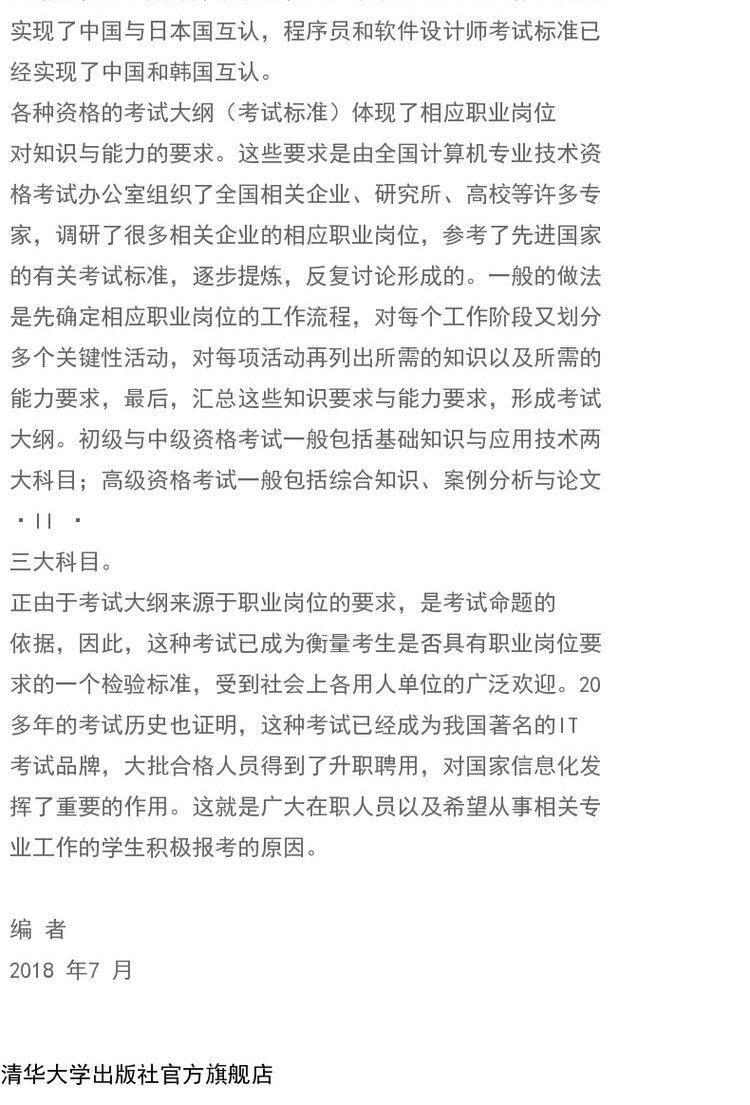 实现了中国与日本国互认，程序员和软件设计师考试标准已经实现了中国和韩国互认。

各种资格的考试大纲（考试标准）体现了相应职业岗位对知识与能力的要求。这些要求是由全国计算机专业技术资格考试办公室组织了全国相关企业、研究所、高校等许多专家，调研了很多相关企业的相应职业岗位，参考了先进国家的有关考试标准，逐步提炼，反复讨论形成的。一般的做法是先确定相应职业岗位的工作流程，对每个工作阶段又划分多个关键性活动，对每项活动再列出所需的知识以及所需的能力要求，最后，汇总这些知识要求与能力要求，形成考试大纲。初级与中级资格考试一般包括基础知识与应用技术两大科目；高级资格考试一般包括综合知识、案例分析与论文

· II ·

三大科目。

正由于考试大纲来源于职业岗位的要求，是考试命题的依据，因此，这种考试已成为衡量考生是否具有职业岗位要求的一个检验标准，受到社会上各用人单位的广泛欢迎。20多年的考试历史也证明，这种考试已经成为我国著名的IT考试品牌，大批合格人员得到了升职聘用，对国家信息化发挥了重要的作用。这就是广大在职人员以及希望从事相关专业工作的学生积极报考的原因。

编 者

2018 年7 月

清华大学出版社官方旗舰店